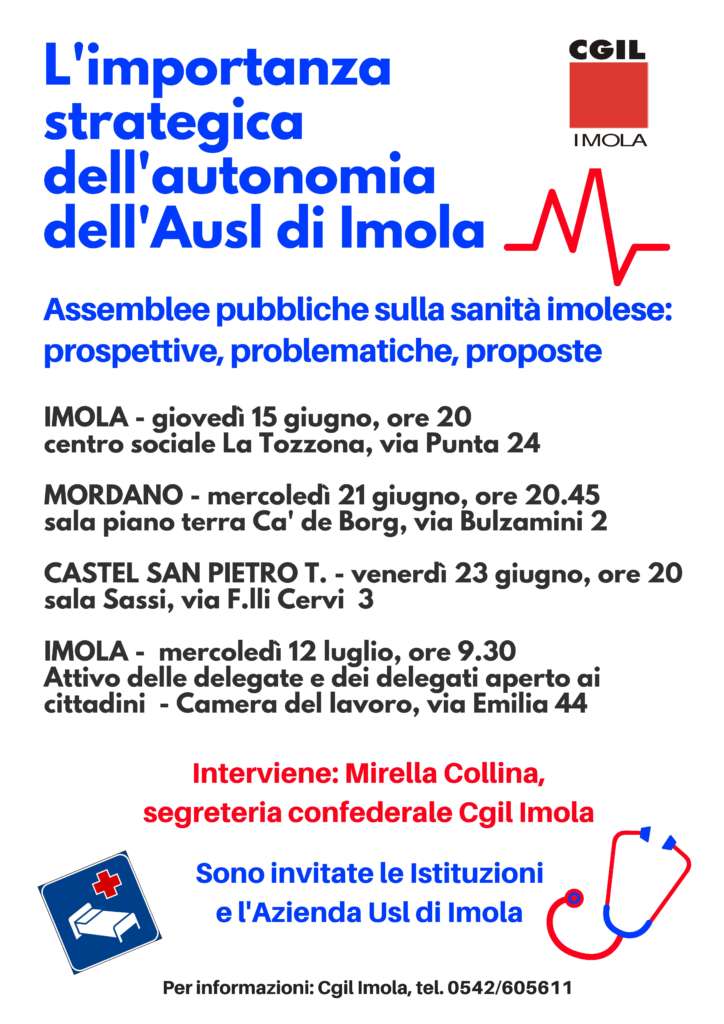 L'importanza strategica dell'autonomia dell'Ausl di Imola

CGIL
IMOLA

Assemblee pubbliche sulla sanità imolese: prospettive, problematiche, proposte

IMOLA - giovedì 15 giugno, ore 20
centro sociale La Tozzona, via Punta 24

MORDANO - mercoledì 21 giugno, ore 20.45
sala piano terra Ca' de Borg, via Bulzamini 2

CASTEL SAN PIETRO T. - venerdì 23 giugno, ore 20
sala Sassi, via F.lli Cervi 3

IMOLA - mercoledì 12 luglio, ore 9.30
Attivo delle delegate e dei delegati aperto ai cittadini - Camera del lavoro, via Emilia 44

Interviene: Mirella Collina,
segreteria confederale Cgil Imola

Sono invitate le Istituzioni
e l'Azienda Usl di Imola

Per informazioni: Cgil Imola, tel. 0542/605611